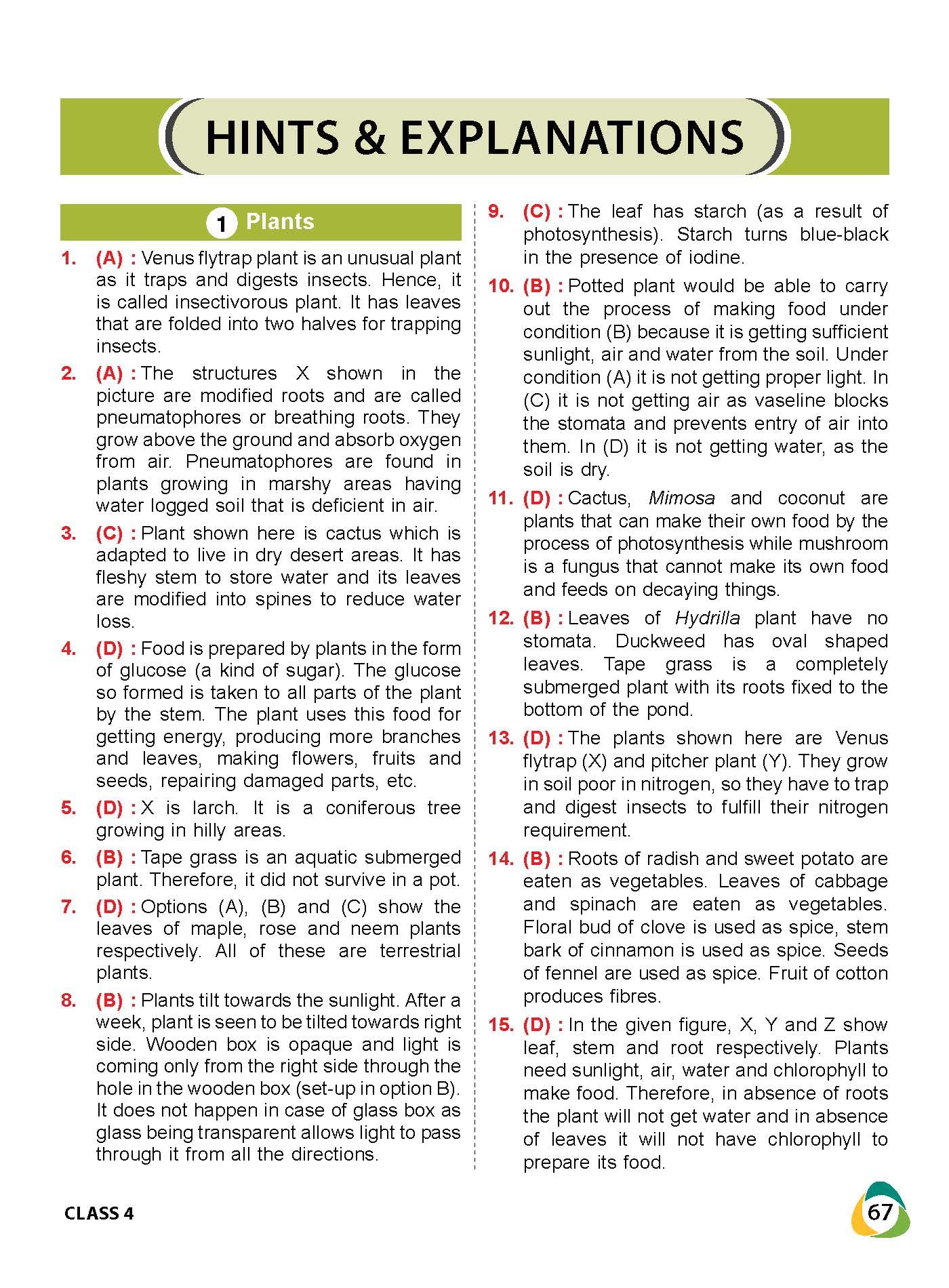 HINTS & EXPLANATIONS

1 Plants

1. (A) : Venus flytrap plant is an unusual plant as it traps and digests insects. Hence, it is called insectivorous plant. It has leaves that are folded into two halves for trapping insects.

2. (A) : The structures X shown in the picture are modified roots and are called pneumatophores or breathing roots. They grow above the ground and absorb oxygen from air. Pneumatophores are found in plants growing in marshy areas having water logged soil that is deficient in air.

3. (C) : Plant shown here is cactus which is adapted to live in dry desert areas. It has fleshy stem to store water and its leaves are modified into spines to reduce water loss.

4. (D) : Food is prepared by plants in the form of glucose (a kind of sugar). The glucose so formed is taken to all parts of the plant by the stem. The plant uses this food for getting energy, producing more branches and leaves, making flowers, fruits and seeds, repairing damaged parts, etc.

5. (D) : X is larch. It is a coniferous tree growing in hilly areas.

6. (B) : Tape grass is an aquatic submerged plant. Therefore, it did not survive in a pot.

7. (D) : Options (A), (B) and (C) show the leaves of maple, rose and neem plants respectively. All of these are terrestrial plants.

8. (B) : Plants tilt towards the sunlight. After a week, plant is seen to be tilted towards right side. Wooden box is opaque and light is coming only from the right side through the hole in the wooden box (set-up in option B). It does not happen in case of glass box as glass being transparent allows light to pass through it from all the directions.

9. (C) : The leaf has starch (as a result of photosynthesis). Starch turns blue-black in the presence of iodine.

10. (B) : Potted plant would be able to carry out the process of making food under condition (B) because it is getting sufficient sunlight, air and water from the soil. Under condition (A) it is not getting proper light. In (C) it is not getting air as vaseline blocks the stomata and prevents entry of air into them. In (D) it is not getting water, as the soil is dry.

11. (D) : Cactus, Mimosa and coconut are plants that can make their own food by the process of photosynthesis while mushroom is a fungus that cannot make its own food and feeds on decaying things.

12. (B) : Leaves of Hydrilla plant have no stomata. Duckweed has oval shaped leaves. Tape grass is a completely submerged plant with its roots fixed to the bottom of the pond.

13. (D) : The plants shown here are Venus flytrap (X) and pitcher plant (Y). They grow in soil poor in nitrogen, so they have to trap and digest insects to fulfill their nitrogen requirement.

14. (B) : Roots of radish and sweet potato are eaten as vegetables. Leaves of cabbage and spinach are eaten as vegetables. Floral bud of clove is used as spice, stem bark of cinnamon is used as spice. Seeds of fennel are used as spice. Fruit of cotton produces fibres.

15. (D) : In the given figure, X, Y and Z show leaf, stem and root respectively. Plants need sunlight, air, water and chlorophyll to make food. Therefore, in absence of roots the plant will not get water and in absence of leaves it will not have chlorophyll to prepare its food.

CLASS 4

67